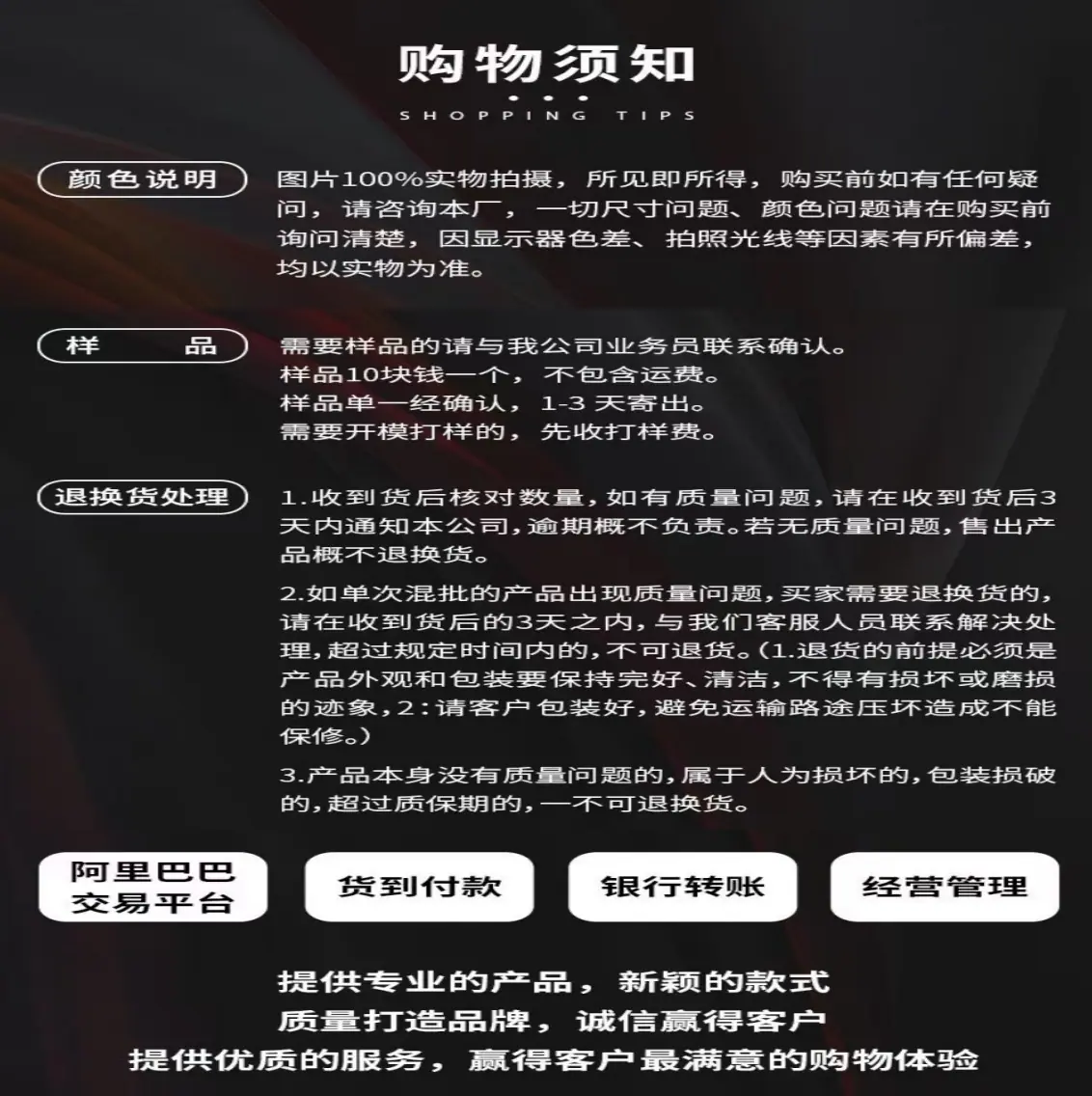 购物须知

SHOPPING TIPS

颜色说明

图片100%实物拍摄，所见即所得，购买前如有任何疑问，请咨询本厂，一切尺寸问题、颜色问题请在购买前询问清楚，因显示器色差、拍照光线等因素有所偏差，均以实物为准。

样 品

需要样品的请与我公司业务员联系确认。
样品10块钱一个，不包含运费。
样品单一经确认，1-3天寄出。
需要开模打样的，先收打样费。

退换货处理

1.收到货后核对数量，如有质量问题，请在收到货后3天内通知本公司，逾期概不负责。若无质量问题，售出产品概不退换货。

2.如单次混批的产品出现质量问题，买家需要退换货的，请在收到货后的3天之内，与我们客服人员联系解决处理，超过规定时间内的，不可退货。(1.退货的前提必须是产品外观和包装要保持完好、清洁，不得有损坏或磨损的迹象，2：请客户包装好，避免运输路途压坏造成不能保修。)

3.产品本身没有质量问题的，属于人为损坏的，包装损破的，超过质保期的，一不可退换货。

阿里巴巴
交易平台

货到付款

银行转账

经营管理

提供专业的产品，新颖的款式
质量打造品牌，诚信赢得客户
提供优质的服务，赢得客户最满意的购物体验